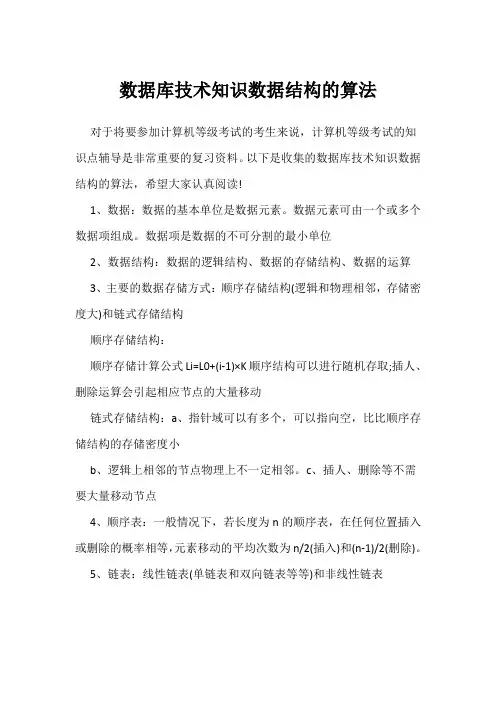 数据库技术知识数据结构的算法

对于将要参加计算机等级考试的考生来说，计算机等级考试的知识点辅导是非常重要的复习资料。以下是收集的数据库技术知识数据结构的算法，希望大家认真阅读!

1、数据：数据的基本单位是数据元素。数据元素可由一个或多个数据项组成。数据项是数据的不可分割的最小单位

2、数据结构：数据的逻辑结构、数据的存储结构、数据的运算

3、主要的数据存储方式：顺序存储结构(逻辑和物理相邻，存储密度大)和链式存储结构

顺序存储结构：

顺序存储计算公式 Li=L0+(i-1)×K 顺序结构可以进行随机存取;插人、删除运算会引起相应节点的大量移动

链式存储结构：a、指针域可以有多个，可以指向空，比比顺序存储结构的存储密度小

b、逻辑上相邻的节点物理上不一定相邻。c、插人、删除等不需要大量移动节点

4、顺序表：一般情况下，若长度为 n 的顺序表，在任何位置插入或删除的概率相等，元素移动的平均次数为 n/2(插入)和(n-1)/2(删除)。

5、链表：线性链表(单链表和双向链表等等)和非线性链表